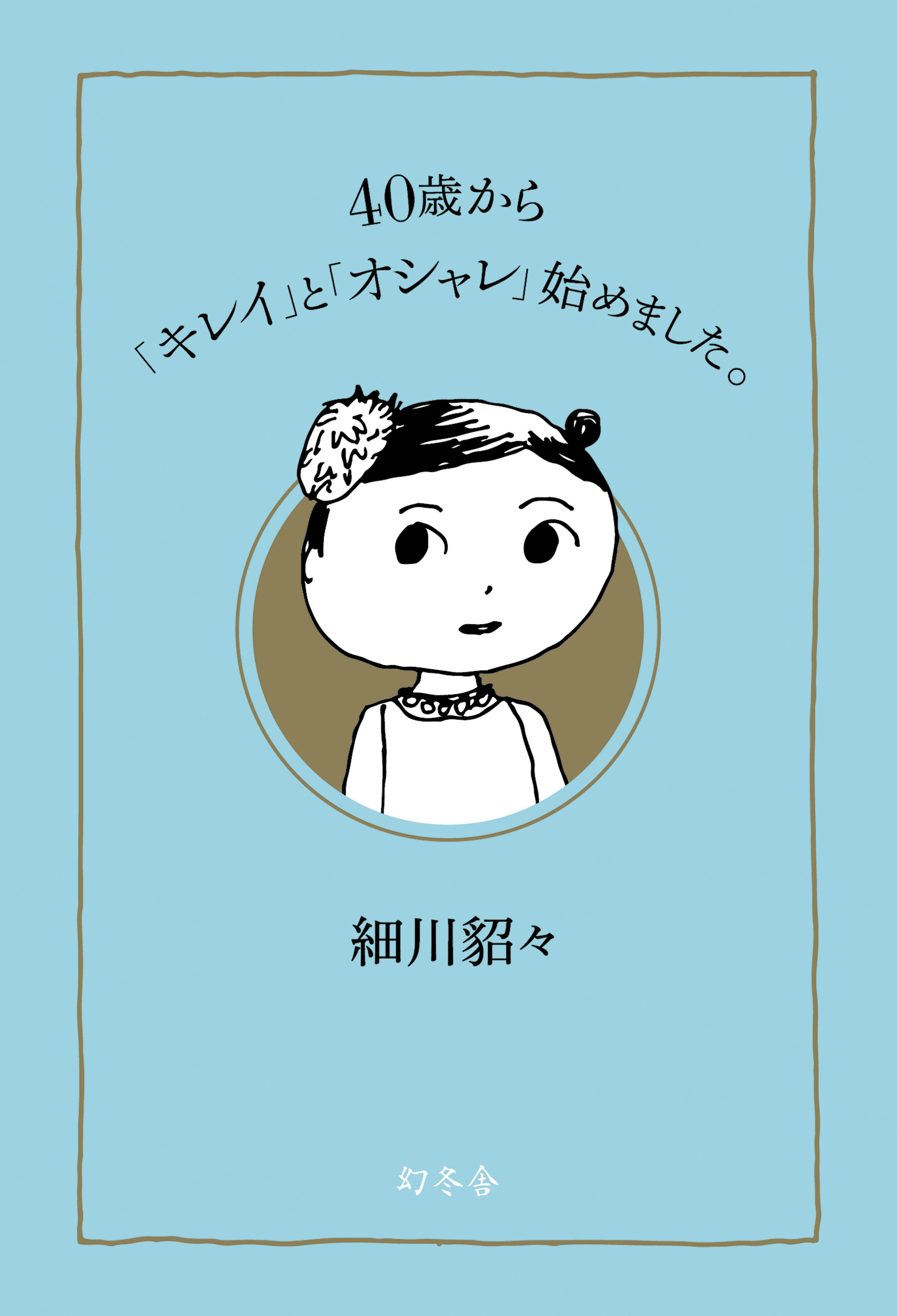 40歳から
「キレイ」と「オシャレ」始めました。

細川貂々

幻冬舎